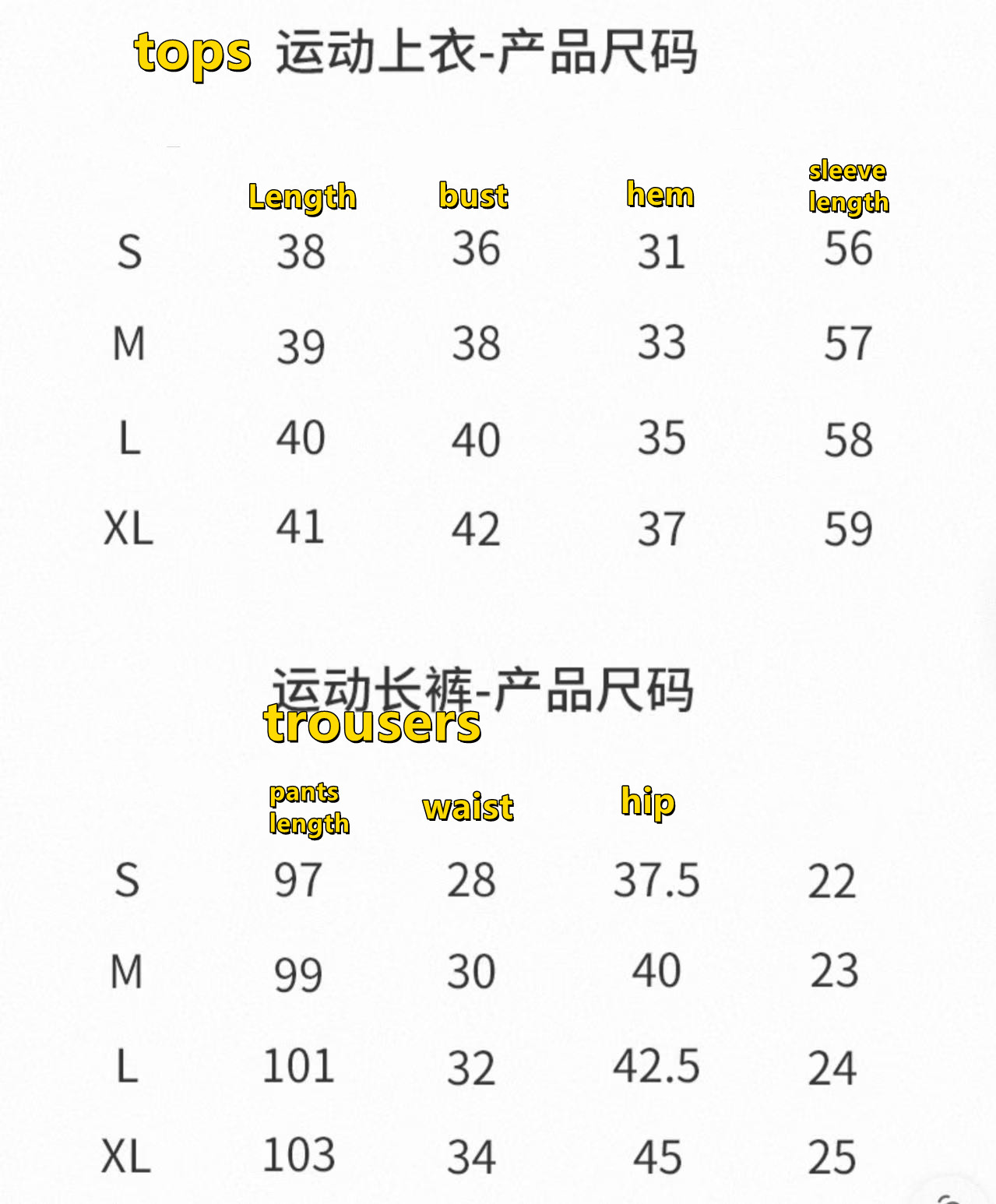 tops 运动上衣-产品尺码

|  | Length | bust | hem | sleeve length |
|---|---|---|---|---|
| S | 38 | 36 | 31 | 56 |
| M | 39 | 38 | 33 | 57 |
| L | 40 | 40 | 35 | 58 |
| XL | 41 | 42 | 37 | 59 |

运动长裤-产品尺码
trousers

|  | pants length | waist | hip |  |
|---|---|---|---|---|
| S | 97 | 28 | 37.5 | 22 |
| M | 99 | 30 | 40 | 23 |
| L | 101 | 32 | 42.5 | 24 |
| XL | 103 | 34 | 45 | 25 |